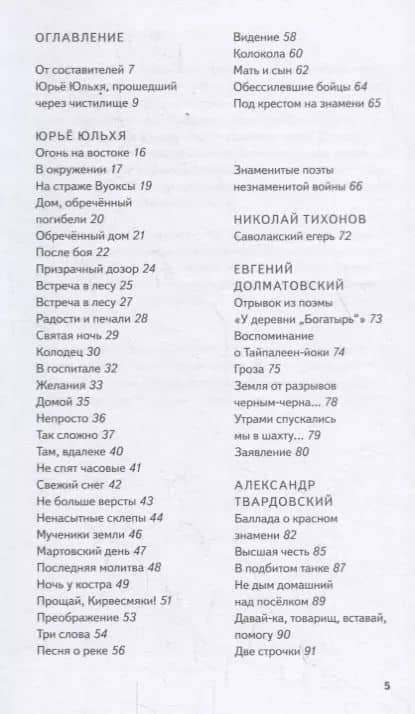 ОГЛАВЛЕНИЕ

От составителей 7
Юрьё Юльхя, прошедший через чистилище 9

ЮРЬЁ ЮЛЬХЯ
Огонь на востоке 16
В окружении 17
На страже Вуоксы 19
Дом, обречённый погибели 20
Обречённый дом 21
После боя 22
Призрачный дозор 24
Встреча в лесу 25
Встреча в лесу 27
Радости и печали 28
Святая ночь 29
Колодец 30
В госпитале 32
Желания 33
Домой 35
Непросто 36
Так сложно 37
Там, вдалеке 40
Не спят часовые 41
Свежий снег 42
Не больше версты 43
Ненасытные склепы 44
Мученики земли 46
Мартовский день 47
Последняя молитва 48
Ночь у костра 49
Прощай, Кирвесмяки! 51
Преображение 53
Три слова 54
Песня о реке 56
Видение 58
Колокола 60
Мать и сын 62
Обессилевшие бойцы 64
Под крестом на знамени 65

Знаменитые поэты незнаменитой войны 66

НИКОЛАЙ ТИХОНОВ
Саволакский егерь 72

ЕВГЕНИЙ ДОЛМАТОВСКИЙ
Отрывок из поэмы «У деревни „Богатырь"» 73
Воспоминание о Тайпалеен-йоки 74
Гроза 75
Земля от разрывов черным-черна... 78
Утрами спускались мы в шахту... 79
Заявление 80

АЛЕКСАНДР ТВАРДОВСКИЙ
Баллада о красном знамени 82
Высшая честь 85
В подбитом танке 87
Не дым домашний над посёлком 89
Давай-ка, товарищ, вставай, помогу 90
Две строчки 91

5